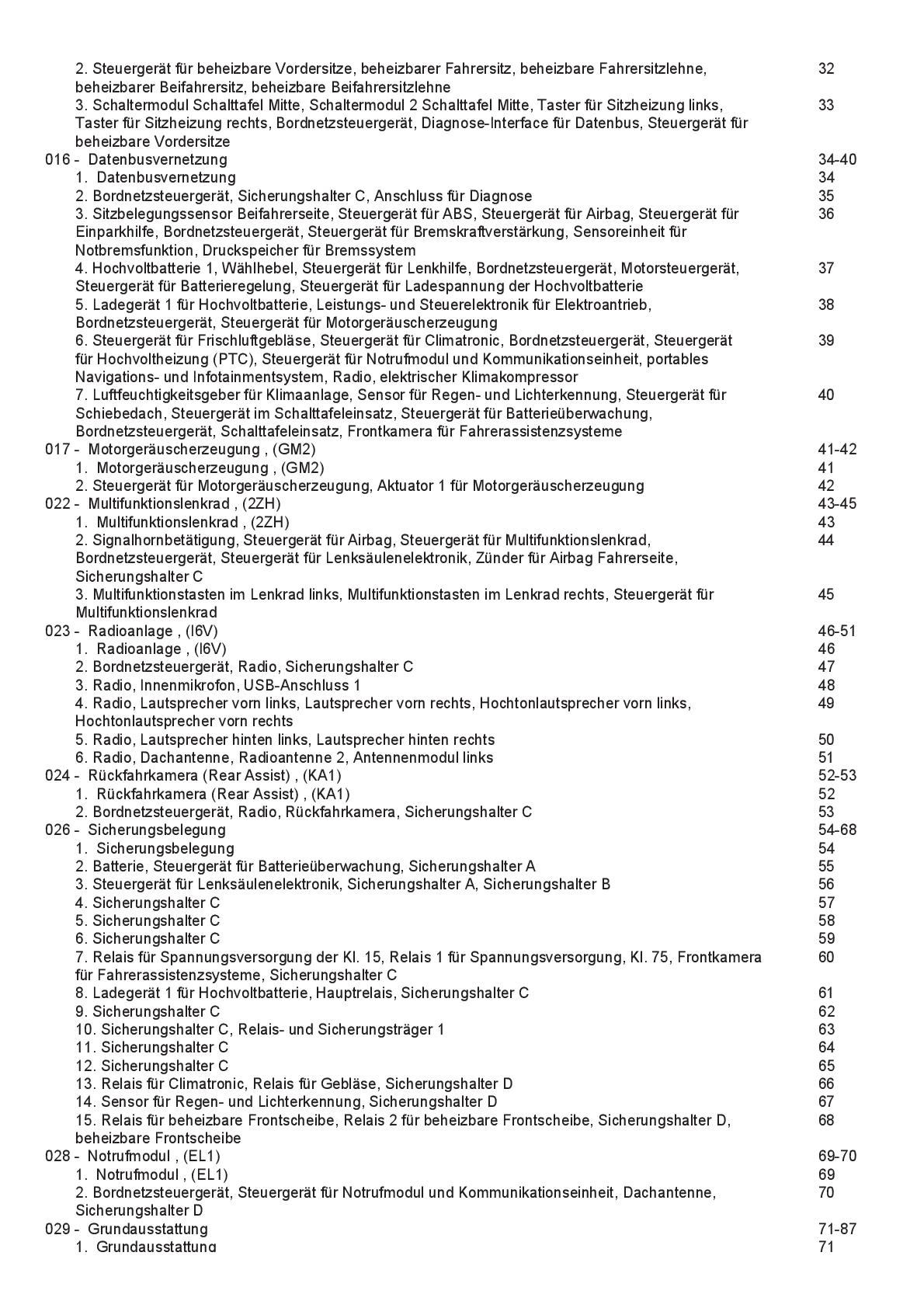 2. Steuergerät für beheizbare Vordersitze, beheizbarer Fahrersitz, beheizbare Fahrersitzlehne, beheizbarer Beifahrersitz, beheizbare Beifahrersitzlehne 32
3. Schaltermodul Schalttafel Mitte, Schaltermodul 2 Schalttafel Mitte, Taster für Sitzheizung links, Taster für Sitzheizung rechts, Bordnetzsteuergerät, Diagnose-Interface für Datenbus, Steuergerät für beheizbare Vordersitze 33
016 - Datenbusvernetzung 34-40
1. Datenbusvernetzung 34
2. Bordnetzsteuergerät, Sicherungshalter C, Anschluss für Diagnose 35
3. Sitzbelegungssensor Beifahrerseite, Steuergerät für ABS, Steuergerät für Airbag, Steuergerät für Einparkhilfe, Bordnetzsteuergerät, Steuergerät für Bremskraftverstärkung, Sensoreinheit für Notbremsfunktion, Druckspeicher für Bremssystem 36
4. Hochvoltbatterie 1, Wählhebel, Steuergerät für Lenkhilfe, Bordnetzsteuergerät, Motorsteuergerät, Steuergerät für Batterieregelung, Steuergerät für Ladespannung der Hochvoltbatterie 37
5. Ladegerät 1 für Hochvoltbatterie, Leistungs- und Steuerelektronik für Elektroantrieb, Bordnetzsteuergerät, Steuergerät für Motorgeräuscherzeugung 38
6. Steuergerät für Frischluftgebläse, Steuergerät für Climatronic, Bordnetzsteuergerät, Steuergerät für Hochvoltheizung (PTC), Steuergerät für Notrufmodul und Kommunikationseinheit, portables Navigations- und Infotainmentsystem, Radio, elektrischer Klimakompressor 39
7. Luftfeuchtigkeitsgeber für Klimaanlage, Sensor für Regen- und Lichterkennung, Steuergerät für Schiebedach, Steuergerät im Schalttafeleinsatz, Steuergerät für Batterieüberwachung, Bordnetzsteuergerät, Schalttafeleinsatz, Frontkamera für Fahrerassistenzsysteme 40
017 - Motorgeräuscherzeugung , (GM2) 41-42
1. Motorgeräuscherzeugung , (GM2) 41
2. Steuergerät für Motorgeräuscherzeugung, Aktuator 1 für Motorgeräuscherzeugung 42
022 - Multifunktionslenkrad , (2ZH) 43-45
1. Multifunktionslenkrad , (2ZH) 43
2. Signalhornbetätigung, Steuergerät für Airbag, Steuergerät für Multifunktionslenkrad, Bordnetzsteuergerät, Steuergerät für Lenksäulenelektronik, Zünder für Airbag Fahrerseite, Sicherungshalter C 44
3. Multifunktionstasten im Lenkrad links, Multifunktionstasten im Lenkrad rechts, Steuergerät für Multifunktionslenkrad 45
023 - Radioanlage , (I6V) 46-51
1. Radioanlage , (I6V) 46
2. Bordnetzsteuergerät, Radio, Sicherungshalter C 47
3. Radio, Innenmikrofon, USB-Anschluss 1 48
4. Radio, Lautsprecher vorn links, Lautsprecher vorn rechts, Hochtonlautsprecher vorn links, Hochtonlautsprecher vorn rechts 49
5. Radio, Lautsprecher hinten links, Lautsprecher hinten rechts 50
6. Radio, Dachantenne, Radioantenne 2, Antennenmodul links 51
024 - Rückfahrkamera (Rear Assist) , (KA1) 52-53
1. Rückfahrkamera (Rear Assist) , (KA1) 52
2. Bordnetzsteuergerät, Radio, Rückfahrkamera, Sicherungshalter C 53
026 - Sicherungsbelegung 54-68
1. Sicherungsbelegung 54
2. Batterie, Steuergerät für Batterieüberwachung, Sicherungshalter A 55
3. Steuergerät für Lenksäulenelektronik, Sicherungshalter A, Sicherungshalter B 56
4. Sicherungshalter C 57
5. Sicherungshalter C 58
6. Sicherungshalter C 59
7. Relais für Spannungsversorgung der Kl. 15, Relais 1 für Spannungsversorgung, Kl. 75, Frontkamera für Fahrerassistenzsysteme, Sicherungshalter C 60
8. Ladegerät 1 für Hochvoltbatterie, Hauptrelais, Sicherungshalter C 61
9. Sicherungshalter C 62
10. Sicherungshalter C, Relais- und Sicherungsträger 1 63
11. Sicherungshalter C 64
12. Sicherungshalter C 65
13. Relais für Climatronic, Relais für Gebläse, Sicherungshalter D 66
14. Sensor für Regen- und Lichterkennung, Sicherungshalter D 67
15. Relais für beheizbare Frontscheibe, Relais 2 für beheizbare Frontscheibe, Sicherungshalter D, beheizbare Frontscheibe 68
028 - Notrufmodul , (EL1) 69-70
1. Notrufmodul , (EL1) 69
2. Bordnetzsteuergerät, Steuergerät für Notrufmodul und Kommunikationseinheit, Dachantenne, Sicherungshalter D 70
029 - Grundausstattung 71-87
1. Grundausstattung 71